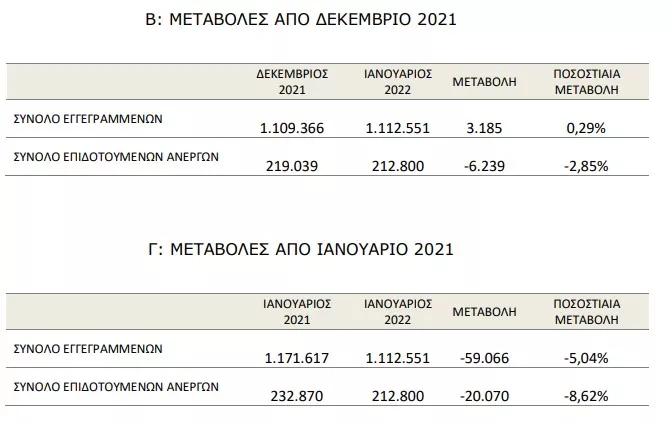 Β: ΜΕΤΑΒΟΛΕΣ ΑΠΟ ΔΕΚΕΜΒΡΙΟ 2021

| | ΔΕΚΕΜΒΡΙΟΣ 2021 | ΙΑΝΟΥΑΡΙΟΣ 2022 | ΜΕΤΑΒΟΛΗ | ΠΟΣΟΣΤΙΑΙΑ ΜΕΤΑΒΟΛΗ |
|---|---|---|---|---|
| ΣΥΝΟΛΟ ΕΓΓΕΓΡΑΜΜΕΝΩΝ | 1.109.366 | 1.112.551 | 3.185 | 0,29% |
| ΣΥΝΟΛΟ ΕΠΙΔΟΤΟΥΜΕΝΩΝ ΑΝΕΡΓΩΝ | 219.039 | 212.800 | -6.239 | -2,85% |

Γ: ΜΕΤΑΒΟΛΕΣ ΑΠΟ ΙΑΝΟΥΑΡΙΟ 2021

| | ΙΑΝΟΥΑΡΙΟΣ 2021 | ΙΑΝΟΥΑΡΙΟΣ 2022 | ΜΕΤΑΒΟΛΗ | ΠΟΣΟΣΤΙΑΙΑ ΜΕΤΑΒΟΛΗ |
|---|---|---|---|---|
| ΣΥΝΟΛΟ ΕΓΓΕΓΡΑΜΜΕΝΩΝ | 1.171.617 | 1.112.551 | -59.066 | -5,04% |
| ΣΥΝΟΛΟ ΕΠΙΔΟΤΟΥΜΕΝΩΝ ΑΝΕΡΓΩΝ | 232.870 | 212.800 | -20.070 | -8,62% |